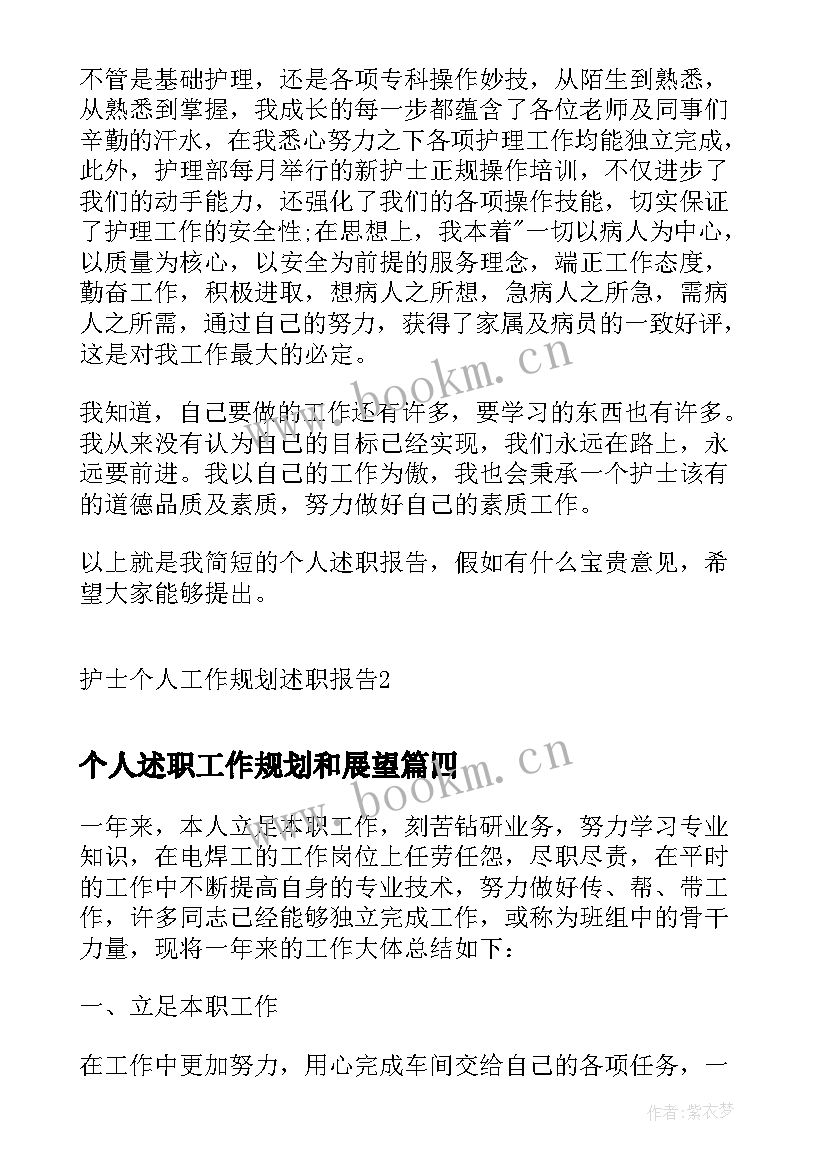 不管是基础护理，还是各项专科操作妙技，从陌生到熟悉，从熟悉到掌握，我成长的每一步都蕴含了各位老师及同事们辛勤的汗水，在我悉心努力之下各项护理工作均能独立完成，此外，护理部每月举行的新护士正规操作培训，不仅进步了我们的动手能力，还强化了我们的各项操作技能，切实保证了护理工作的安全性;在思想上，我本着"一切以病人为中心，以质量为核心，以安全为前提的服务理念，端正工作态度，勤奋工作，积极进取，想病人之所想，急病人之所急，需病人之所需，通过自己的努力，获得了家属及病员的一致好评，这是对我工作最大的必定。

www.bookm.cn

我知道，自己要做的工作还有许多，要学习的东西也有许多。我从来没有认为自己的目标已经实现，我们永远在路上，永远要前进。我以自己的工作为傲，我也会秉承一个护士该有的道德品质及素质，努力做好自己的素质工作。

以上就是我简短的个人述职报告，假如有什么宝贵意见，希望大家能够提出。

护士个人工作规划述职报告2

个人述职工作规划和展望篇四

www.bookm.cn

一年来，本人立足本职工作，刻苦钻研业务，努力学习专业知识，在电焊工的工作岗位上任劳任怨，尽职尽责，在平时的工作中不断提高自身的专业技术，努力做好传、帮、带工作，许多同志已经能够独立完成工作，或称为班组中的骨干力量，现将一年来的工作大体总结如下：

一、立足本职工作

在工作中更加努力，用心完成车间交给自己的各项任务，一

作者：紫衣梦